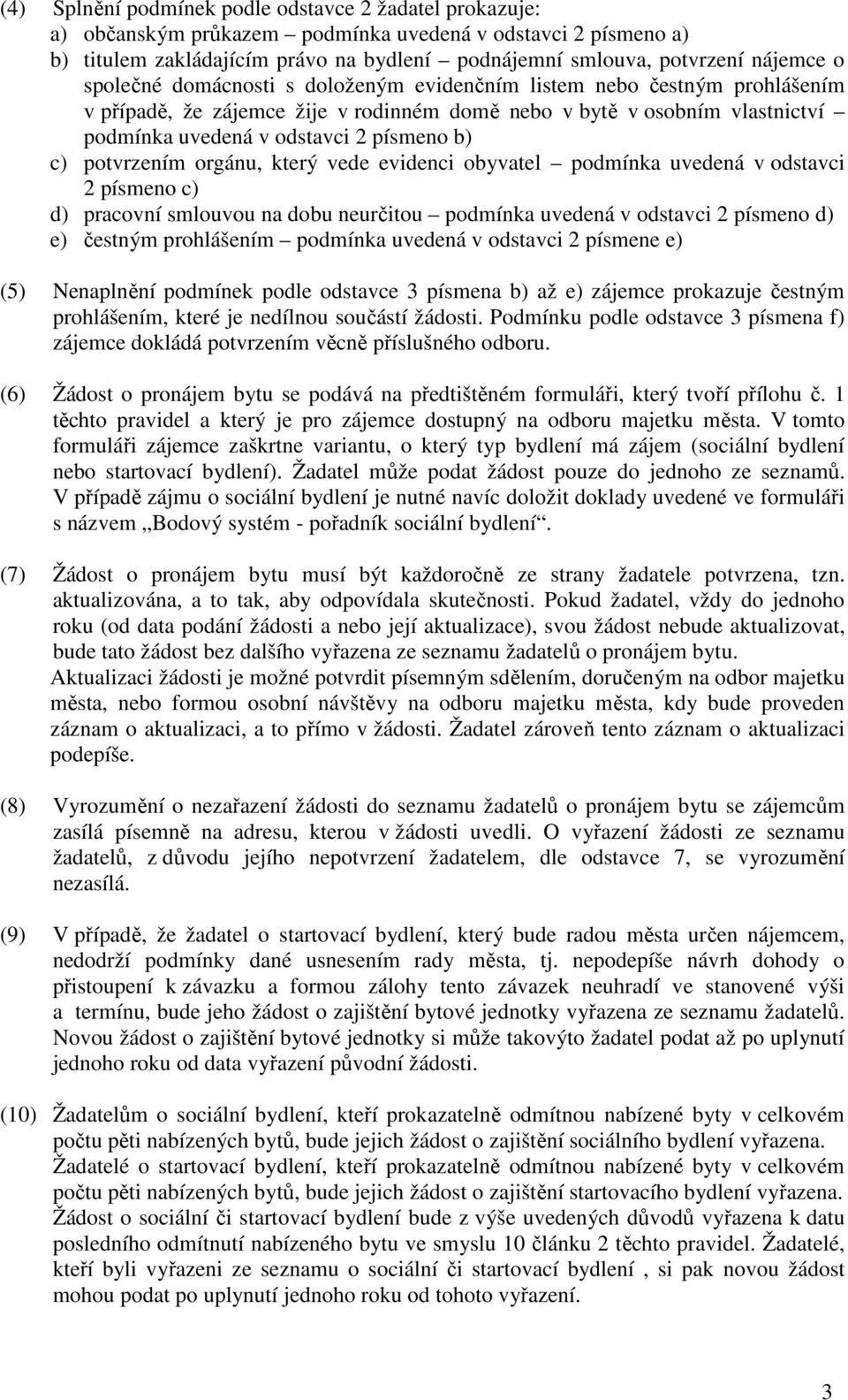 (4) Splnění podmínek podle odstavce 2 žadatel prokazuje:
a) občanským průkazem – podmínka uvedená v odstavci 2 písmeno a)
b) titulem zakládajícím právo na bydlení – podnájemní smlouva, potvrzení nájemce o společné domácnosti s doloženým evidenčním listem nebo čestným prohlášením v případě, že zájemce žije v rodinném domě nebo v bytě v osobním vlastnictví – podmínka uvedená v odstavci 2 písmeno b)
c) potvrzením orgánu, který vede evidenci obyvatel – podmínka uvedená v odstavci 2 písmeno c)
d) pracovní smlouvou na dobu neurčitou – podmínka uvedená v odstavci 2 písmeno d)
e) čestným prohlášením – podmínka uvedená v odstavci 2 písmene e)

(5) Nenaplnění podmínek podle odstavce 3 písmena b) až e) zájemce prokazuje čestným prohlášením, které je nedílnou součástí žádosti. Podmínku podle odstavce 3 písmena f) zájemce dokládá potvrzením věcně příslušného odboru.

(6) Žádost o pronájem bytu se podává na předtištěném formuláři, který tvoří přílohu č. 1 těchto pravidel a který je pro zájemce dostupný na odboru majetku města. V tomto formuláři zájemce zaškrtne variantu, o který typ bydlení má zájem (sociální bydlení nebo startovací bydlení). Žadatel může podat žádost pouze do jednoho ze seznamů. V případě zájmu o sociální bydlení je nutné navíc doložit doklady uvedené ve formuláři s názvem „Bodový systém - pořadník sociální bydlení“.

(7) Žádost o pronájem bytu musí být každoročně ze strany žadatele potvrzena, tzn. aktualizována, a to tak, aby odpovídala skutečnosti. Pokud žadatel, vždy do jednoho roku (od data podání žádosti a nebo její aktualizace), svou žádost nebude aktualizovat, bude tato žádost bez dalšího vyřazena ze seznamu žadatelů o pronájem bytu. Aktualizaci žádosti je možné potvrdit písemným sdělením, doručeným na odbor majetku města, nebo formou osobní návštěvy na odboru majetku města, kdy bude proveden záznam o aktualizaci, a to přímo v žádosti. Žadatel zároveň tento záznam o aktualizaci podepíše.

(8) Vyrozumění o nezařazení žádosti do seznamu žadatelů o pronájem bytu se zájemcům zasílá písemně na adresu, kterou v žádosti uvedli. O vyřazení žádosti ze seznamu žadatelů, z důvodu jejího nepotvrzení žadatelem, dle odstavce 7, se vyrozumění nezasílá.

(9) V případě, že žadatel o startovací bydlení, který bude radou města určen nájemcem, nedodrží podmínky dané usnesením rady města, tj. nepodepíše návrh dohody o přistoupení k závazku a formou zálohy tento závazek neuhradí ve stanovené výši a termínu, bude jeho žádost o zajištění bytové jednotky vyřazena ze seznamu žadatelů. Novou žádost o zajištění bytové jednotky si může takovýto žadatel podat až po uplynutí jednoho roku od data vyřazení původní žádosti.

(10) Žadatelům o sociální bydlení, kteří prokazatelně odmítnou nabízené byty v celkovém počtu pěti nabízených bytů, bude jejich žádost o zajištění sociálního bydlení vyřazena. Žadatelé o startovací bydlení, kteří prokazatelně odmítnou nabízené byty v celkovém počtu pěti nabízených bytů, bude jejich žádost o zajištění startovacího bydlení vyřazena. Žádost o sociální či startovací bydlení bude z výše uvedených důvodů vyřazena k datu posledního odmítnutí nabízeného bytu ve smyslu 10 článku 2 těchto pravidel. Žadatelé, kteří byli vyřazeni ze seznamu o sociální či startovací bydlení , si pak novou žádost mohou podat po uplynutí jednoho roku od tohoto vyřazení.

3